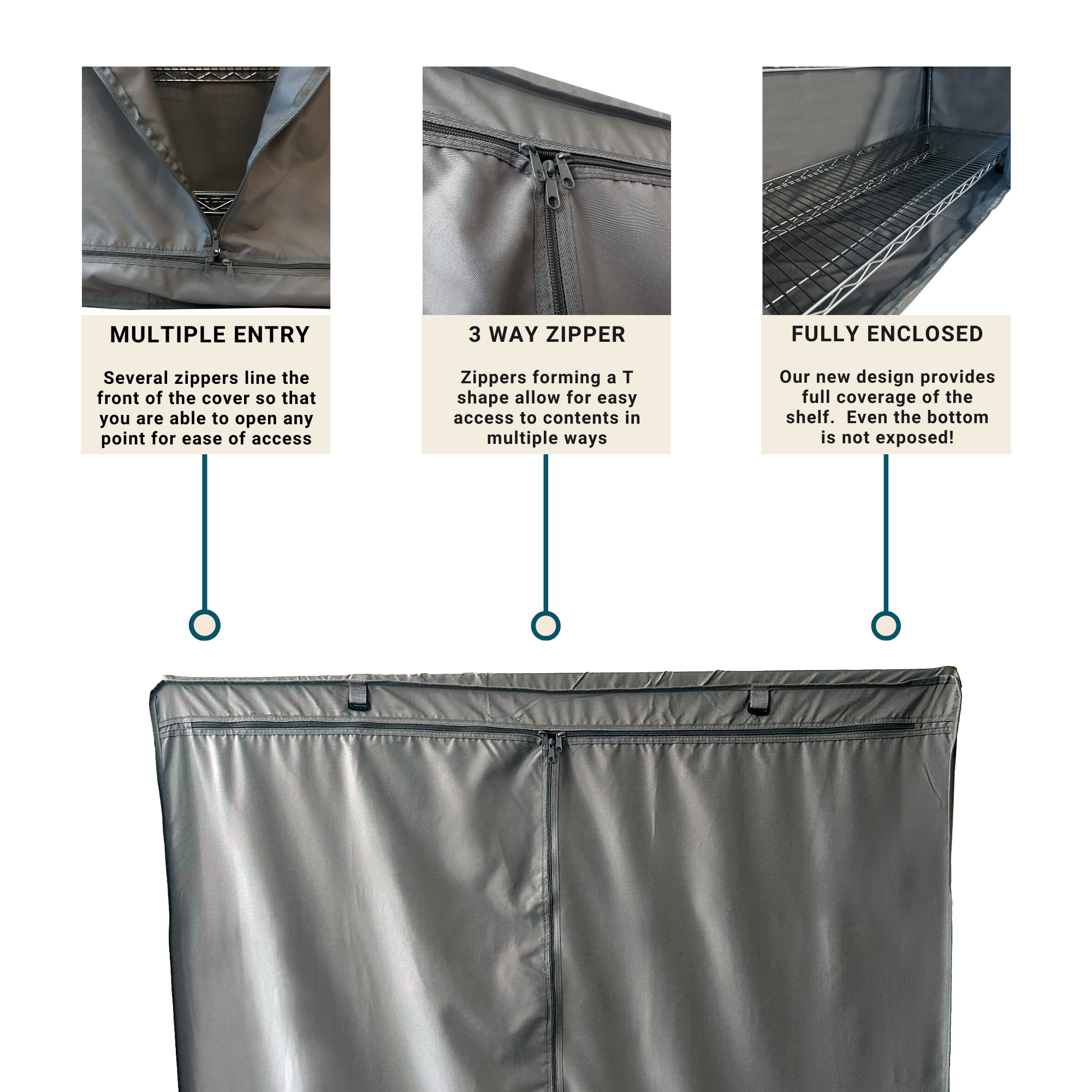 MULTIPLE ENTRY

Several zippers line the front of the cover so that you are able to open any point for ease of access

3 WAY ZIPPER

Zippers forming a T shape allow for easy access to contents in multiple ways

FULLY ENCLOSED

Our new design provides full coverage of the shelf.  Even the bottom is not exposed!